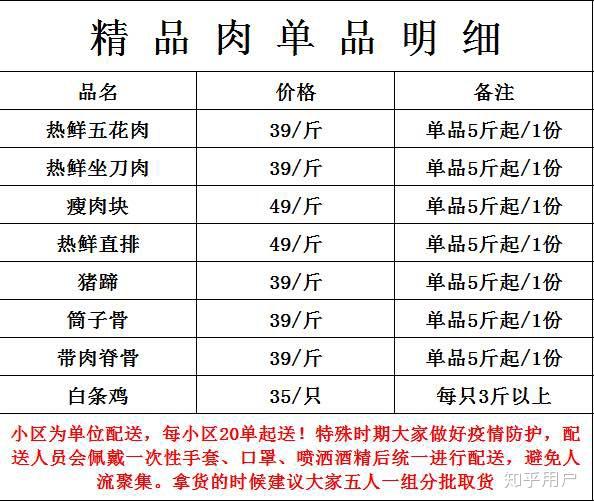 精品肉单品明细

| 品名 | 价格 | 备注 |
|---|---|---|
| 热鲜五花肉 | 39/斤 | 单品5斤起/1份 |
| 热鲜坐刀肉 | 39/斤 | 单品5斤起/1份 |
| 瘦肉块 | 49/斤 | 单品5斤起/1份 |
| 热鲜直排 | 49/斤 | 单品5斤起/1份 |
| 猪蹄 | 39/斤 | 单品5斤起/1份 |
| 筒子骨 | 39/斤 | 单品5斤起/1份 |
| 带肉脊骨 | 39/斤 | 单品5斤起/1份 |
| 白条鸡 | 35/只 | 每只3斤以上 |

小区为单位配送，每小区20单起送！特殊时期大家做好疫情防护，配送人员会佩戴一次性手套、口罩、喷洒酒精后统一进行配送，避免人流聚集。拿货的时候建议大家五人一组分批取货

知乎用户